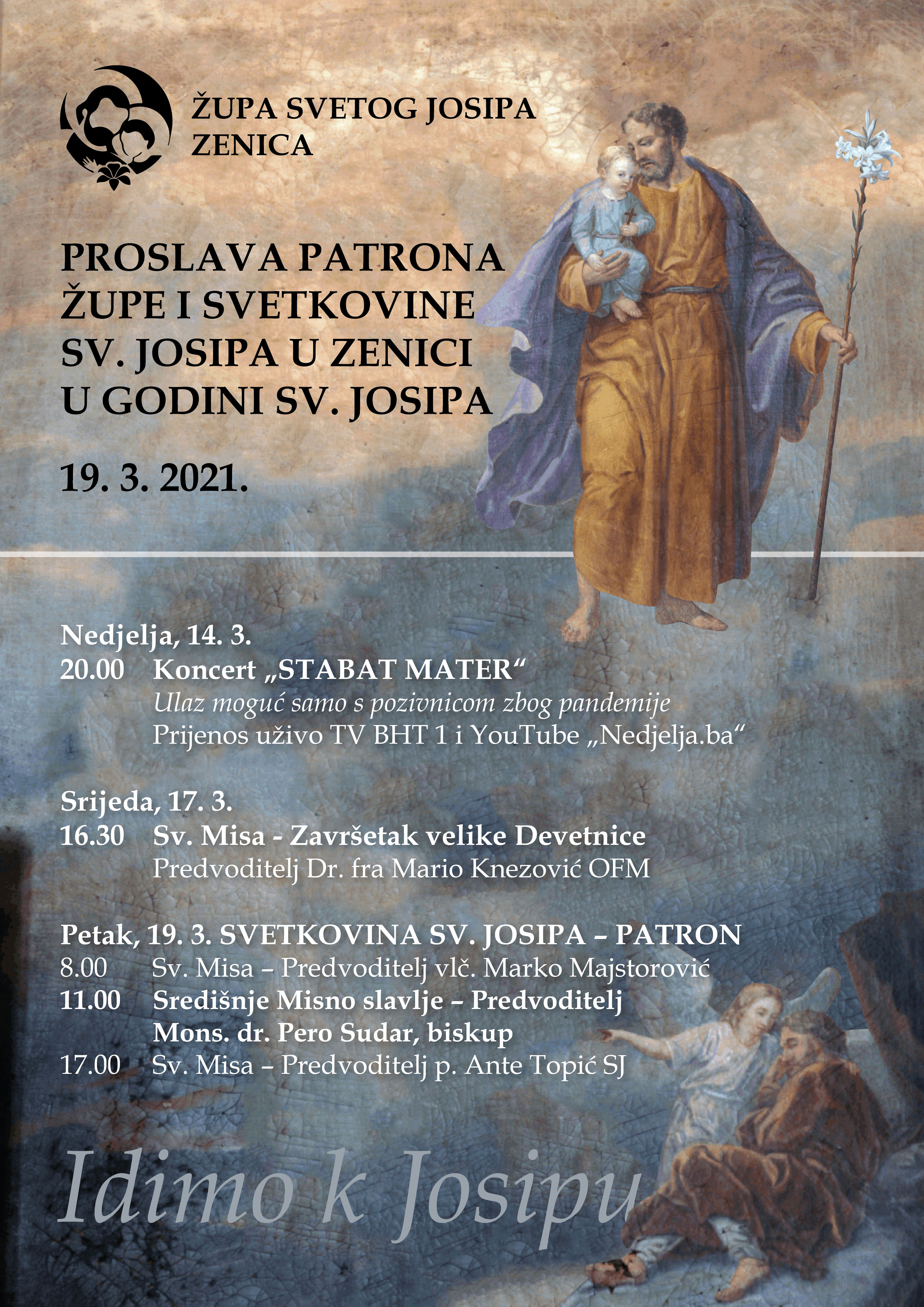 ŽUPA SVETOG JOSIPA
ZENICA

PROSLAVA PATRONA ŽUPE I SVETKOVINE SV. JOSIPA U ZENICI U GODINI SV. JOSIPA

19. 3. 2021.

Nedjelja, 14. 3.
20.00 Koncert „STABAT MATER“
Ulaz moguć samo s pozivnicom zbog pandemije
Prijenos uživo TV BHT 1 i YouTube „Nedjelja.ba“

Srijeda, 17. 3.
16.30 Sv. Misa - Završetak velike Devetnice
Predvoditelj Dr. fra Mario Knezović OFM

Petak, 19. 3. SVETKOVINA SV. JOSIPA – PATRON
8.00 Sv. Misa – Predvoditelj vlč. Marko Majstorović
11.00 Središnje Misno slavlje – Predvoditelj Mons. dr. Pero Sudar, biskup
17.00 Sv. Misa – Predvoditelj p. Ante Topić SJ

Idimo k Josipu